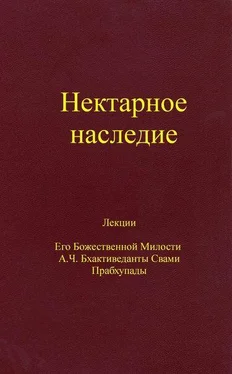 Нектарное наследие

Лекции

Его Божественной Милости
А.Ч. Бхактиведанты Свами
Прабхупады